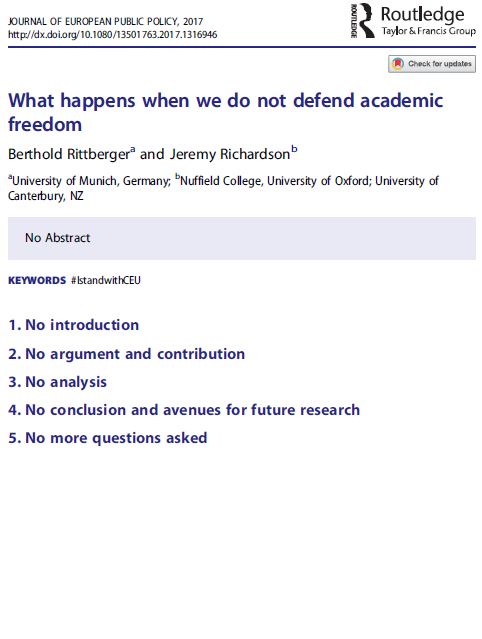 JOURNAL OF EUROPEAN PUBLIC POLICY, 2017
http://dx.doi.org/10.1080/13501763.2017.1316946

ROUTLEDGE
Routledge
Taylor & Francis Group

Check for updates

What happens when we do not defend academic freedom

Berthold Rittberger$^{a}$ and Jeremy Richardson$^{b}$

$^{a}$University of Munich, Germany; $^{b}$Nuffield College, University of Oxford; University of Canterbury, NZ

No Abstract

KEYWORDS #IstandwithCEU

1. No introduction

2. No argument and contribution

3. No analysis

4. No conclusion and avenues for future research

5. No more questions asked